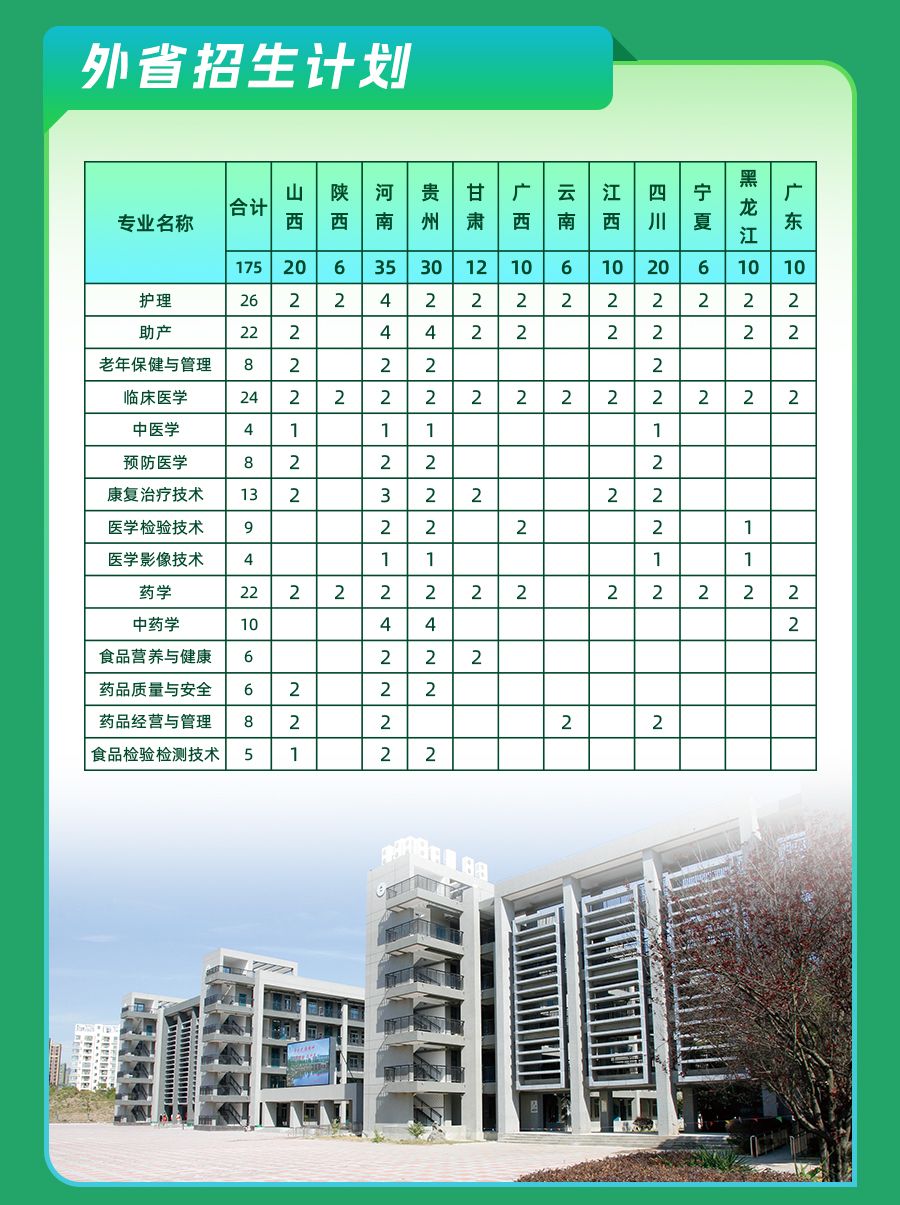 外省招生计划

| 专业名称 | 合计 | 山西 | 陕西 | 河南 | 贵州 | 甘肃 | 广西 | 云南 | 江西 | 四川 | 宁夏 | 黑龙江 | 广东 |
|---|---|---|---|---|---|---|---|---|---|---|---|---|---|
| | 175 | 20 | 6 | 35 | 30 | 12 | 10 | 6 | 10 | 20 | 6 | 10 | 10 |
| 护理 | 26 | 2 | 2 | 4 | 2 | 2 | 2 | 2 | 2 | 2 | 2 | 2 | 2 |
| 助产 | 22 | 2 | | 4 | 4 | 2 | 2 | | 2 | 2 | | 2 | 2 |
| 老年保健与管理 | 8 | 2 | | 2 | 2 | | | | | 2 | | | |
| 临床医学 | 24 | 2 | 2 | 2 | 2 | 2 | 2 | 2 | 2 | 2 | 2 | 2 | 2 |
| 中医学 | 4 | 1 | | 1 | 1 | | | | | 1 | | | |
| 预防医学 | 8 | 2 | | 2 | 2 | | | | | 2 | | | |
| 康复治疗技术 | 13 | 2 | | 3 | 2 | 2 | | | 2 | 2 | | | |
| 医学检验技术 | 9 | | | 2 | 2 | | 2 | | | 2 | | 1 | |
| 医学影像技术 | 4 | | | 1 | 1 | | | | | 1 | | 1 | |
| 药学 | 22 | 2 | 2 | 2 | 2 | 2 | 2 | | 2 | 2 | 2 | 2 | 2 |
| 中药学 | 10 | | | 4 | 4 | | | | | | | | 2 |
| 食品营养与健康 | 6 | | | 2 | 2 | 2 | | | | | | | |
| 药品质量与安全 | 6 | 2 | | 2 | 2 | | | | | | | | |
| 药品经营与管理 | 8 | 2 | | 2 | | | | 2 | | 2 | | | |
| 食品检验检测技术 | 5 | 1 | | 2 | 2 | | | | | | | | |